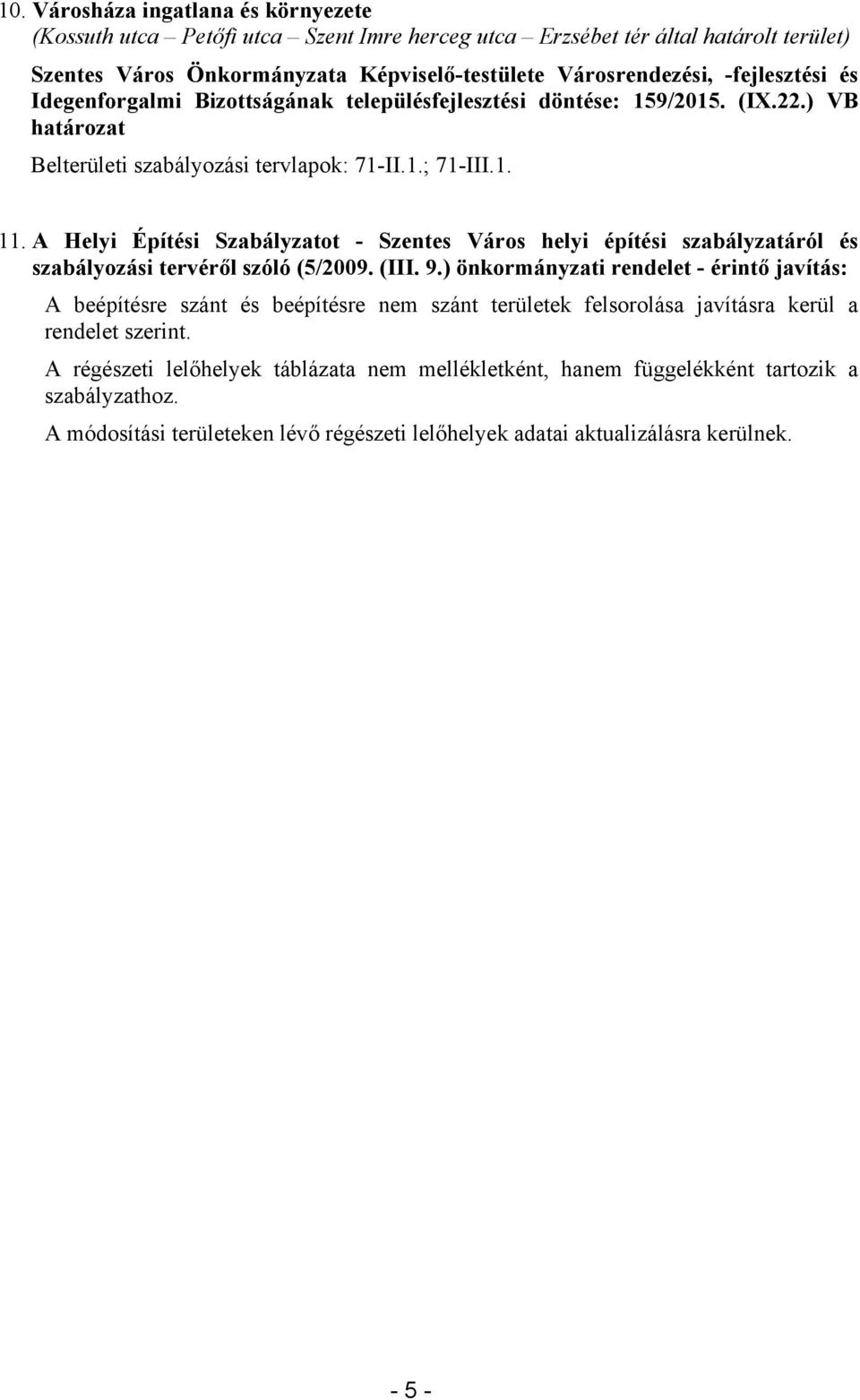 10. Városháza ingatlana és környezete
(Kossuth utca – Petőfi utca – Szent Imre herceg utca – Erzsébet tér által határolt terület)

Szentes Város Önkormányzata Képviselő-testülete Városrendezési, -fejlesztési és Idegenforgalmi Bizottságának településfejlesztési döntése: 159/2015. (IX.22.) VB határozat

Belterületi szabályozási tervlapok: 71-II.1.; 71-III.1.

11. A Helyi Építési Szabályzatot - Szentes Város helyi építési szabályzatáról és szabályozási tervéről szóló (5/2009. (III. 9.) önkormányzati rendelet - érintő javítás:

A beépítésre szánt és beépítésre nem szánt területek felsorolása javításra kerül a rendelet szerint.

A régészeti lelőhelyek táblázata nem mellékletként, hanem függelékként tartozik a szabályzathoz.

A módosítási területeken lévő régészeti lelőhelyek adatai aktualizálásra kerülnek.

- 5 -